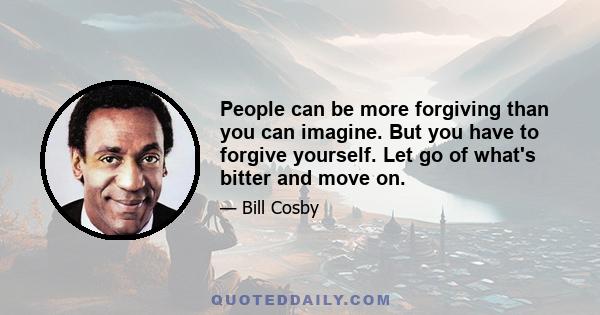 People can be more forgiving than you can imagine. But you have to forgive yourself. Let go of what's bitter and move on.

— Bill Cosby

QUOTEDDAILY.COM